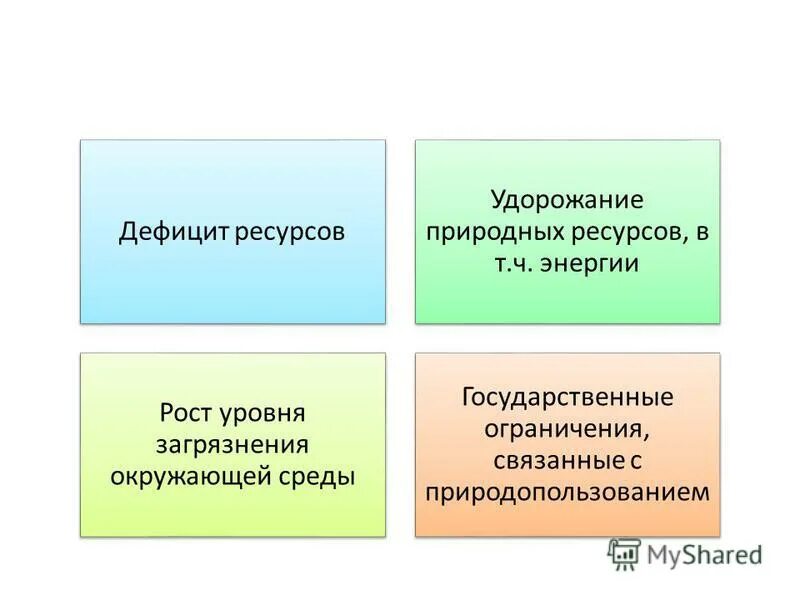 Дефицит ресурсов

Удорожание природных ресурсов, в т.ч. энергии

Рост уровня загрязнения окружающей среды

Государственные ограничения, связанные с природопользованием

MyShared